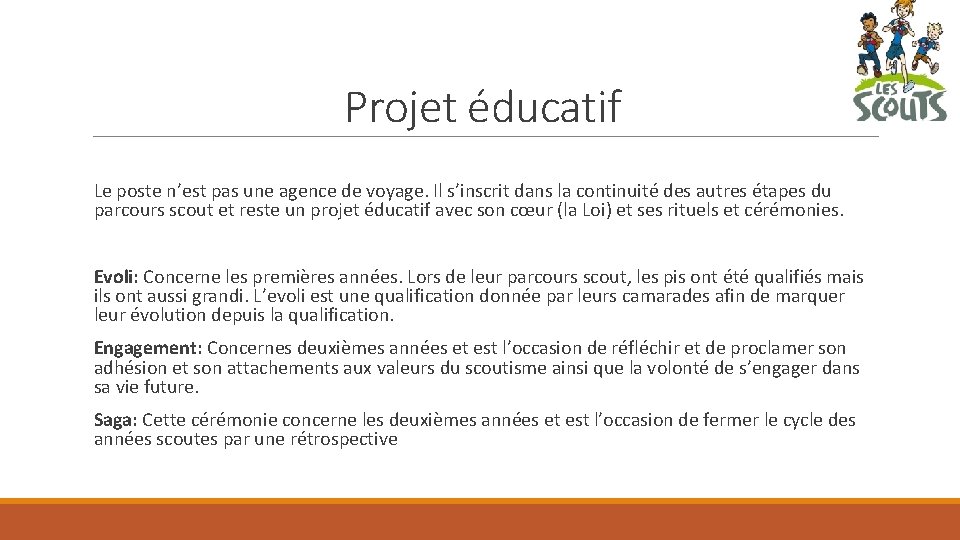 LES SCOUTS

Projet éducatif

Le poste n'est pas une agence de voyage. Il s'inscrit dans la continuité des autres étapes du parcours scout et reste un projet éducatif avec son cœur (la Loi) et ses rituels et cérémonies.

Evoli: Concerne les premières années. Lors de leur parcours scout, les pis ont été qualifiés mais ils ont aussi grandi. L'evoli est une qualification donnée par leurs camarades afin de marquer leur évolution depuis la qualification.

Engagement: Concernes deuxièmes années et est l'occasion de réfléchir et de proclamer son adhésion et son attachements aux valeurs du scoutisme ainsi que la volonté de s'engager dans sa vie future.

Saga: Cette cérémonie concerne les deuxièmes années et est l'occasion de fermer le cycle des années scoutes par une rétrospective